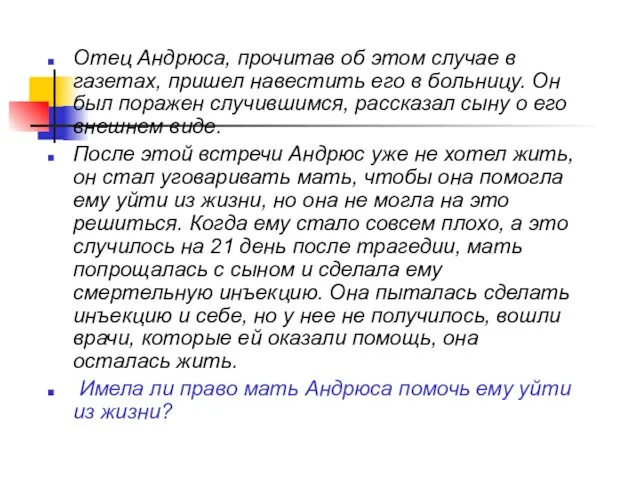 Отец Андрюса, прочитав об этом случае в газетах, пришел навестить его в больницу. Он был поражен случившимся, рассказал сыну о его внешнем виде.

После этой встречи Андрюс уже не хотел жить, он стал уговаривать мать, чтобы она помогла ему уйти из жизни, но она не могла на это решиться. Когда ему стало совсем плохо, а это случилось на 21 день после трагедии, мать попрощалась с сыном и сделала ему смертельную инъекцию. Она пыталась сделать инъекцию и себе, но у нее не получилось, вошли врачи, которые ей оказали помощь, она осталась жить.

Имела ли право мать Андрюса помочь ему уйти из жизни?